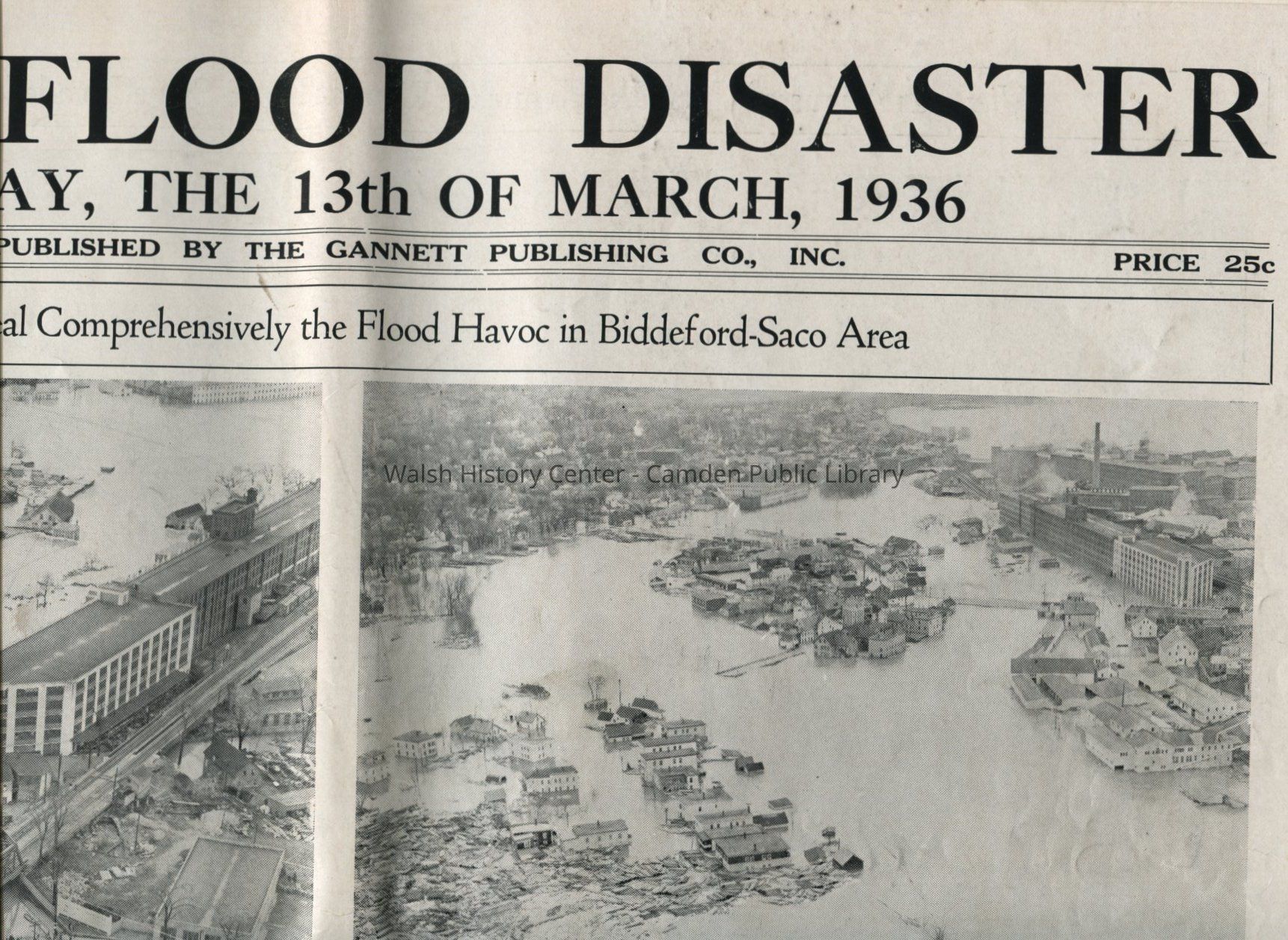 FLOOD DISASTER

AY, THE 13th OF MARCH, 1936

PUBLISHED BY THE GANNETT PUBLISHING CO., INC. PRICE 25c

al Comprehensively the Flood Havoc in Biddeford-Saco Area

Walsh History Center - Camden Public Library